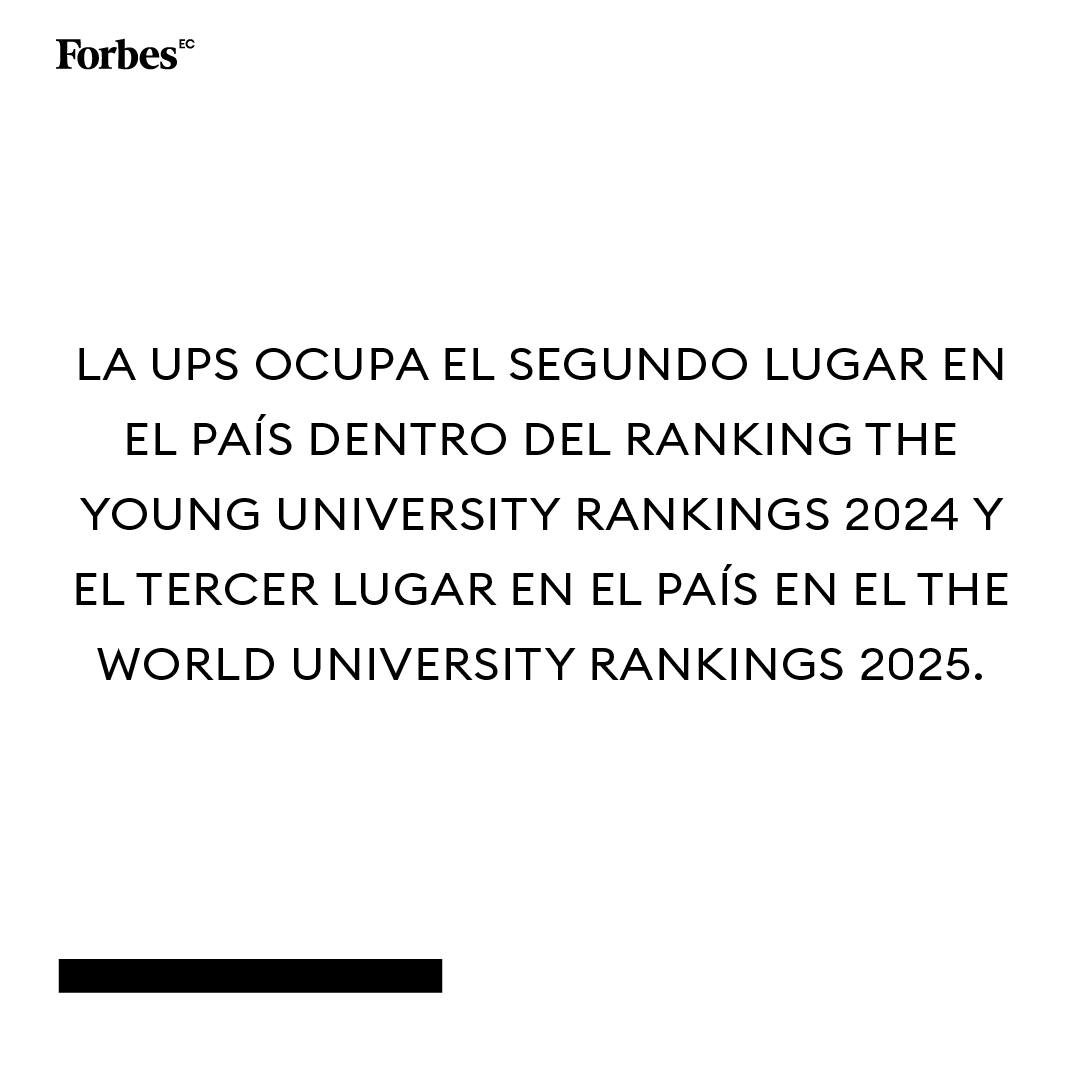 Forbes EC

LA UPS OCUPA EL SEGUNDO LUGAR EN EL PAÍS DENTRO DEL RANKING THE YOUNG UNIVERSITY RANKINGS 2024 Y EL TERCER LUGAR EN EL PAÍS EN EL THE WORLD UNIVERSITY RANKINGS 2025.